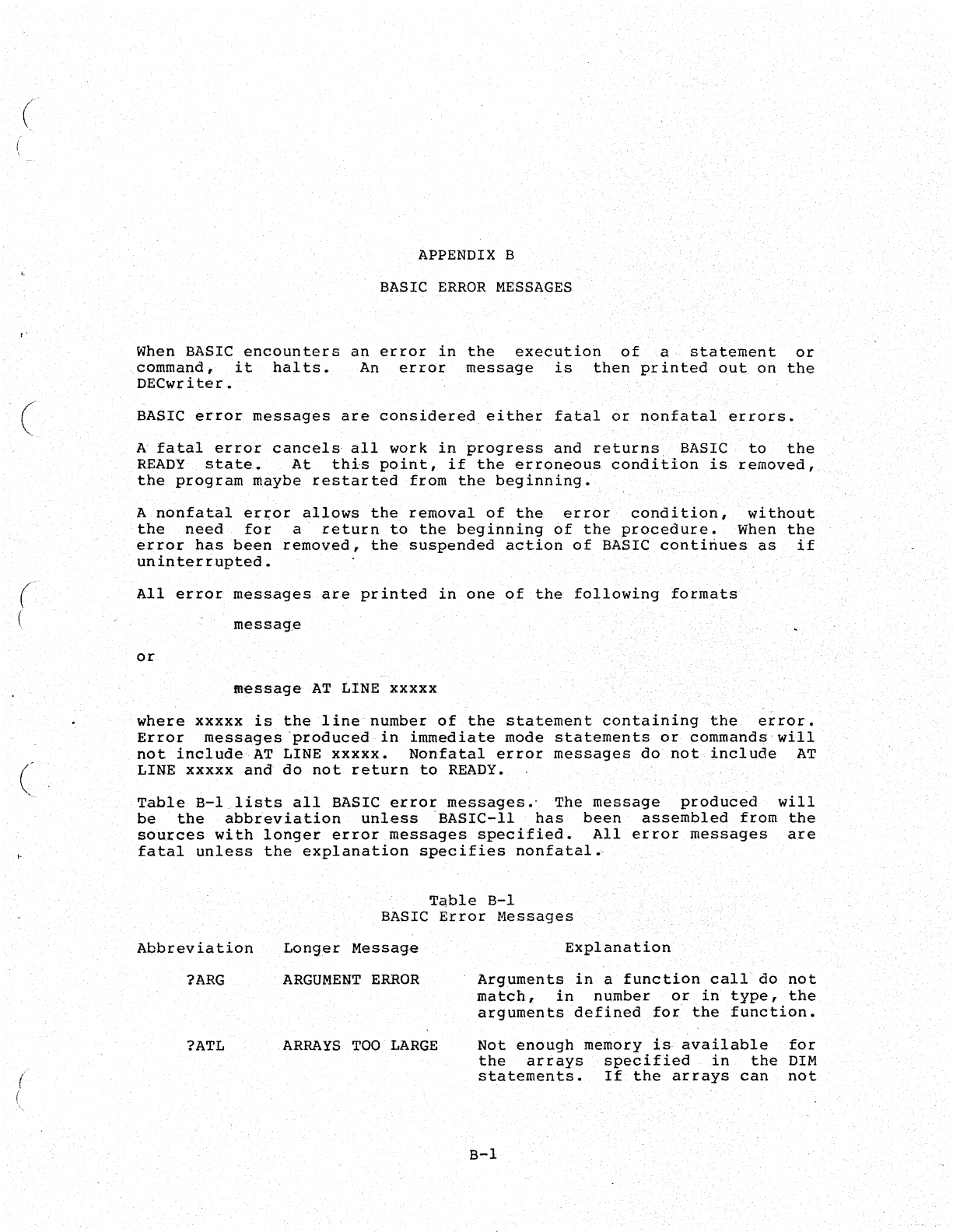 APPENDIX B

BASIC ERROR MESSAGES

When BASIC encounters an error in the execution of a statement or command, it halts. An error message is then printed out on the DECwriter.

BASIC error messages are considered either fatal or nonfatal errors.

A fatal error cancels all work in progress and returns BASIC to the READY state. At this point, if the erroneous condition is removed, the program maybe restarted from the beginning.

A nonfatal error allows the removal of the error condition, without the need for a return to the beginning of the procedure. When the error has been removed, the suspended action of BASIC continues as if uninterrupted.

All error messages are printed in one of the following formats

message

or

message AT LINE xxxxx

where xxxxx is the line number of the statement containing the error. Error messages produced in immediate mode statements or commands will not include AT LINE xxxxx. Nonfatal error messages do not include AT LINE xxxxx and do not return to READY.

Table B-1 lists all BASIC error messages. The message produced will be the abbreviation unless BASIC-11 has been assembled from the sources with longer error messages specified. All error messages are fatal unless the explanation specifies nonfatal.

Table B-1
BASIC Error Messages

| Abbreviation | Longer Message | Explanation |
|---|---|---|
| ?ARG | ARGUMENT ERROR | Arguments in a function call do not match, in number or in type, the arguments defined for the function. |
| ?ATL | ARRAYS TOO LARGE | Not enough memory is available for the arrays specified in the DIM statements. If the arrays can not |

B-1